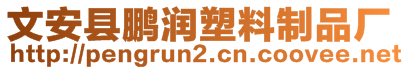 文安县鹏润塑料制品厂
http://pengrun2.cn.coovee.net